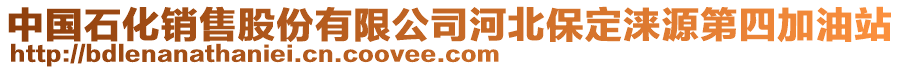 中国石化销售股份有限公司河北保定涞源第四加油站
http://bdlenanathaniei.cn.coovee.com